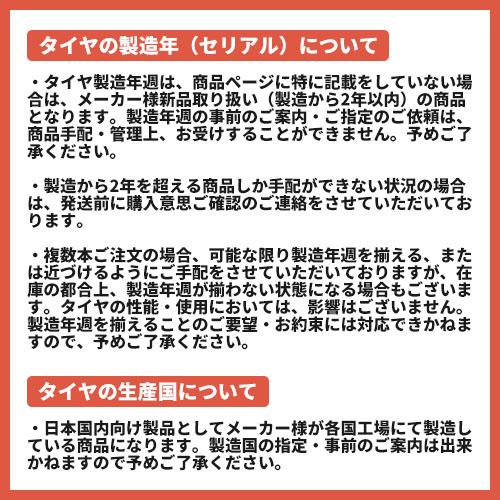 タイヤの製造年（セリアル）について

・タイヤ製造年週は、商品ページに特に記載をしていない場合は、メーカー様新品取り扱い（製造から2年以内）の商品となります。製造年週の事前のご案内・ご指定のご依頼は、商品手配・管理上、お受けすることができません。予めご了承ください。

・製造から2年を超える商品しか手配ができない状況の場合は、発送前に購入意思ご確認のご連絡をさせていただいております。

・複数本ご注文の場合、可能な限り製造年週を揃える、または近づけるようにご手配をさせていただいておりますが、在庫の都合上、製造年週が揃わない状態になる場合もございます。タイヤの性能・使用においては、影響はございません。製造年週を揃えることのご要望・お約束には対応できかねますので、予めご了承ください。

タイヤの生産国について

・日本国内向け製品としてメーカー様が各国工場にて製造している商品になります。製造国の指定・事前のご案内は出来かねますので予めご了承ください。